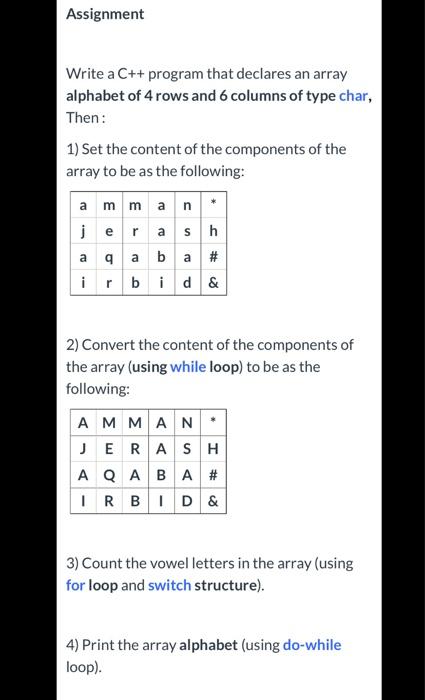 Assignment

Write a C++ program that declares an array alphabet of 4 rows and 6 columns of type char, Then:

1) Set the content of the components of the array to be as the following:

| a | m | m | a | n | * |
|---|---|---|---|---|---|
| j | e | r | a | s | h |
| a | q | a | b | a | # |
| i | r | b | i | d | & |

2) Convert the content of the components of the array (using while loop) to be as the following:

| A | M | M | A | N | * |
|---|---|---|---|---|---|
| J | E | R | A | S | H |
| A | Q | A | B | A | # |
| I | R | B | I | D | & |

3) Count the vowel letters in the array (using for loop and switch structure).

4) Print the array alphabet (using do-while loop).